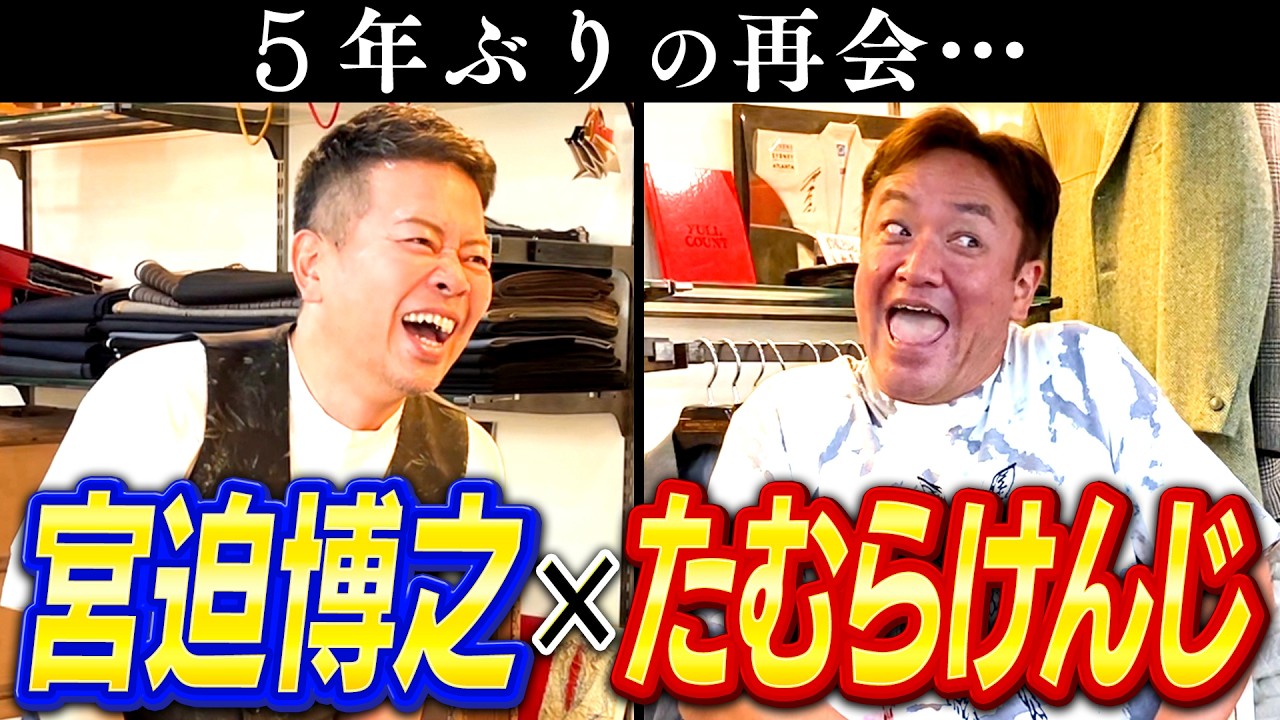 ５年ぶりの再会…

FULL COUNT

宮迫博之×たむらけんじ